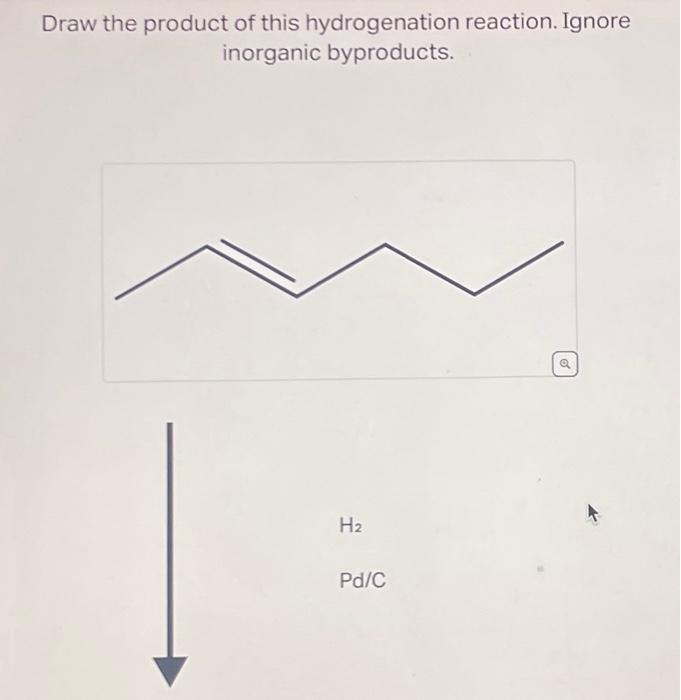 Draw the product of this hydrogenation reaction. Ignore inorganic byproducts.

$H_2$

Pd/C